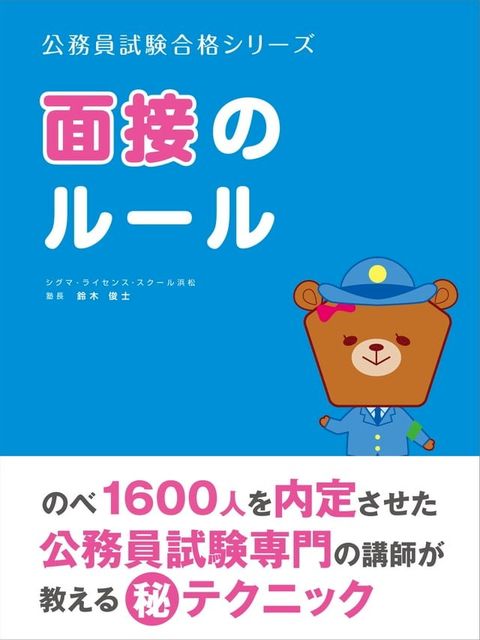 公務員試験合格シリーズ

面接のルール

シグマ・ライセンス・スクール浜松
塾長 鈴木 俊士

のべ1600人を内定させた
公務員試験専門の講師が
教える秘テクニック